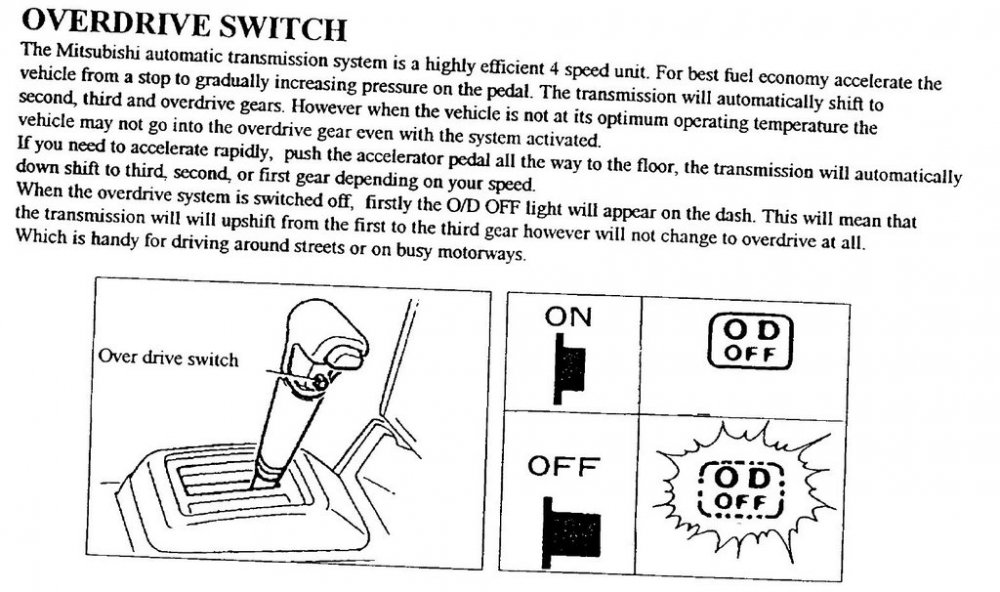 OVERDRIVE SWITCH

The Mitsubishi automatic transmission system is a highly efficient 4 speed unit. For best fuel economy accelerate the vehicle from a stop to gradually increasing pressure on the pedal. The transmission will automatically shift to second, third and overdrive gears. However when the vehicle is not at its optimum operating temperature the vehicle may not go into the overdrive gear even with the system activated.
If you need to accelerate rapidly, push the accelerator pedal all the way to the floor, the transmission will automatically down shift to third, second, or first gear depending on your speed.
When the overdrive system is switched off, firstly the O/D OFF light will appear on the dash. This will mean that the transmission will will upshift from the first to the third gear however will not change to overdrive at all. Which is handy for driving around streets or on busy motorways.

Over drive switch

ON

O D
OFF

OFF

O D
OFF